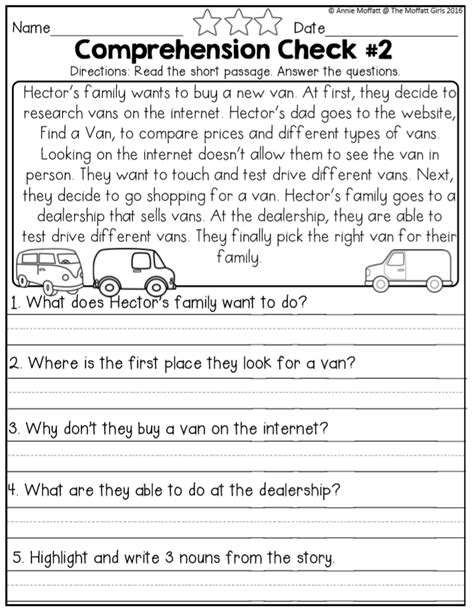 © Annie Moffatt @ The Moffatt Girls 2016

Name________________ Date________________

Comprehension Check #2

Directions: Read the short passage. Answer the questions.

Hector's family wants to buy a new van. At first, they decide to research vans on the internet. Hector's dad goes to the website, Find a Van, to compare prices and different types of vans. Looking on the internet doesn't allow them to see the van in person. They want to touch and test drive different vans. Next, they decide to go shopping for a van. Hector's family goes to a dealership that sells vans. At the dealership, they are able to test drive different vans. They finally pick the right van for their family.

1. What does Hector's family want to do?

2. Where is the first place they look for a van?

3. Why don't they buy a van on the internet?

4. What are they able to do at the dealership?

5. Highlight and write 3 nouns from the story.